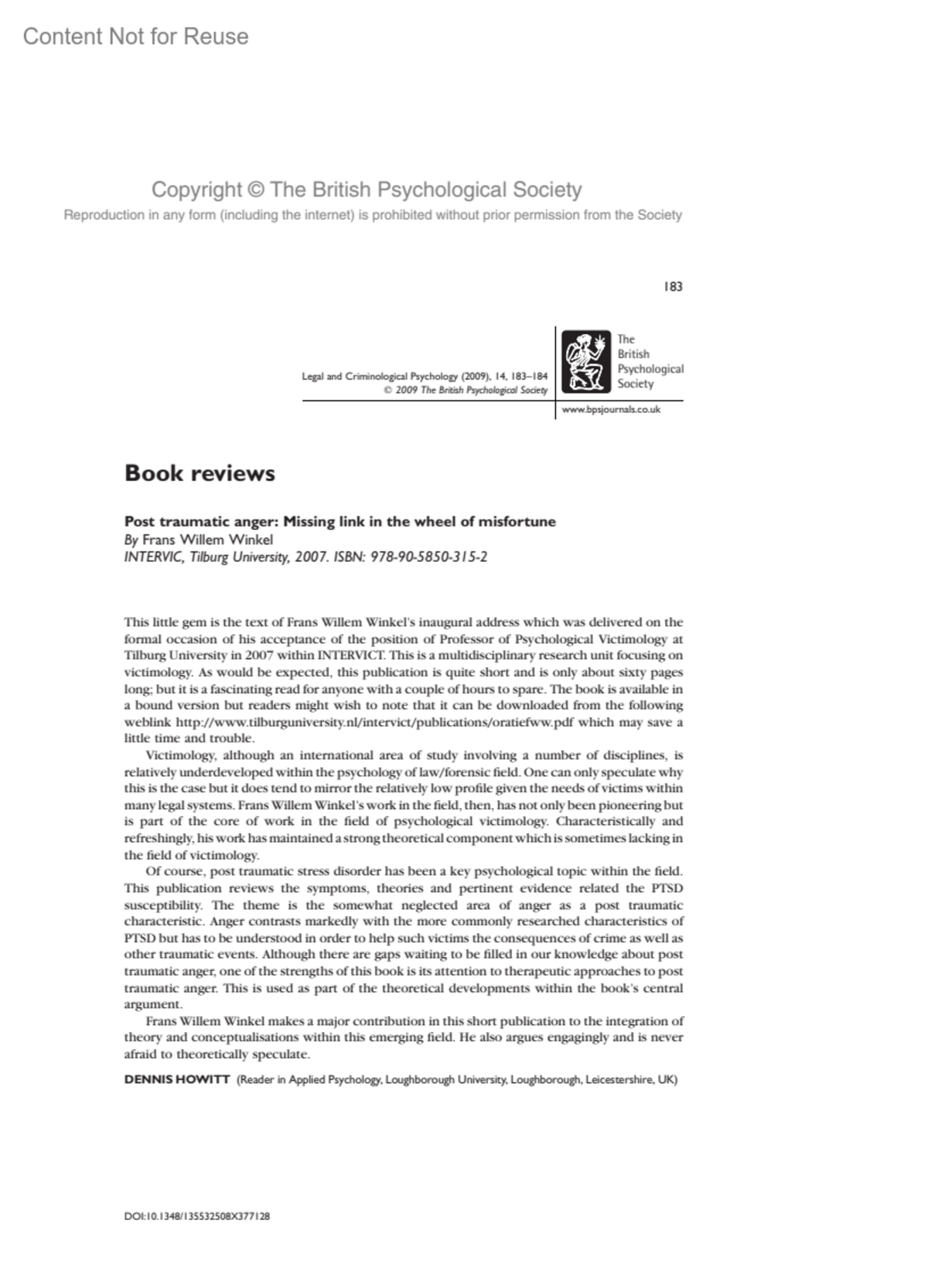 Content Not for Reuse

Copyright © The British Psychological Society
Reproduction in any form (including the internet) is prohibited without prior permission from the Society

183

Legal and Criminological Psychology (2009), 14, 183–184
© 2009 The British Psychological Society

The British Psychological Society

www.bpsjournals.co.uk

Book reviews

Post traumatic anger: Missing link in the wheel of misfortune
By Frans Willem Winkel
INTERVIC, Tilburg University, 2007. ISBN: 978-90-5850-315-2

This little gem is the text of Frans Willem Winkel's inaugural address which was delivered on the formal occasion of his acceptance of the position of Professor of Psychological Victimology at Tilburg University in 2007 within INTERVICT. This is a multidisciplinary research unit focusing on victimology. As would be expected, this publication is quite short and is only about sixty pages long; but it is a fascinating read for anyone with a couple of hours to spare. The book is available in a bound version but readers might wish to note that it can be downloaded from the following weblink http://www.tilburguniversity.nl/intervict/publications/oratiefww.pdf which may save a little time and trouble.

Victimology, although an international area of study involving a number of disciplines, is relatively underdeveloped within the psychology of law/forensic field. One can only speculate why this is the case but it does tend to mirror the relatively low profile given the needs of victims within many legal systems. Frans Willem Winkel's work in the field, then, has not only been pioneering but is part of the core of work in the field of psychological victimology. Characteristically and refreshingly, his work has maintained a strong theoretical component which is sometimes lacking in the field of victimology.

Of course, post traumatic stress disorder has been a key psychological topic within the field. This publication reviews the symptoms, theories and pertinent evidence related the PTSD susceptibility. The theme is the somewhat neglected area of anger as a post traumatic characteristic. Anger contrasts markedly with the more commonly researched characteristics of PTSD but has to be understood in order to help such victims the consequences of crime as well as other traumatic events. Although there are gaps waiting to be filled in our knowledge about post traumatic anger, one of the strengths of this book is its attention to therapeutic approaches to post traumatic anger. This is used as part of the theoretical developments within the book's central argument.

Frans Willem Winkel makes a major contribution in this short publication to the integration of theory and conceptualisations within this emerging field. He also argues engagingly and is never afraid to theoretically speculate.

DENNIS HOWITT (Reader in Applied Psychology, Loughborough University, Loughborough, Leicestershire, UK)

DOI:10.1348/135532508X377128